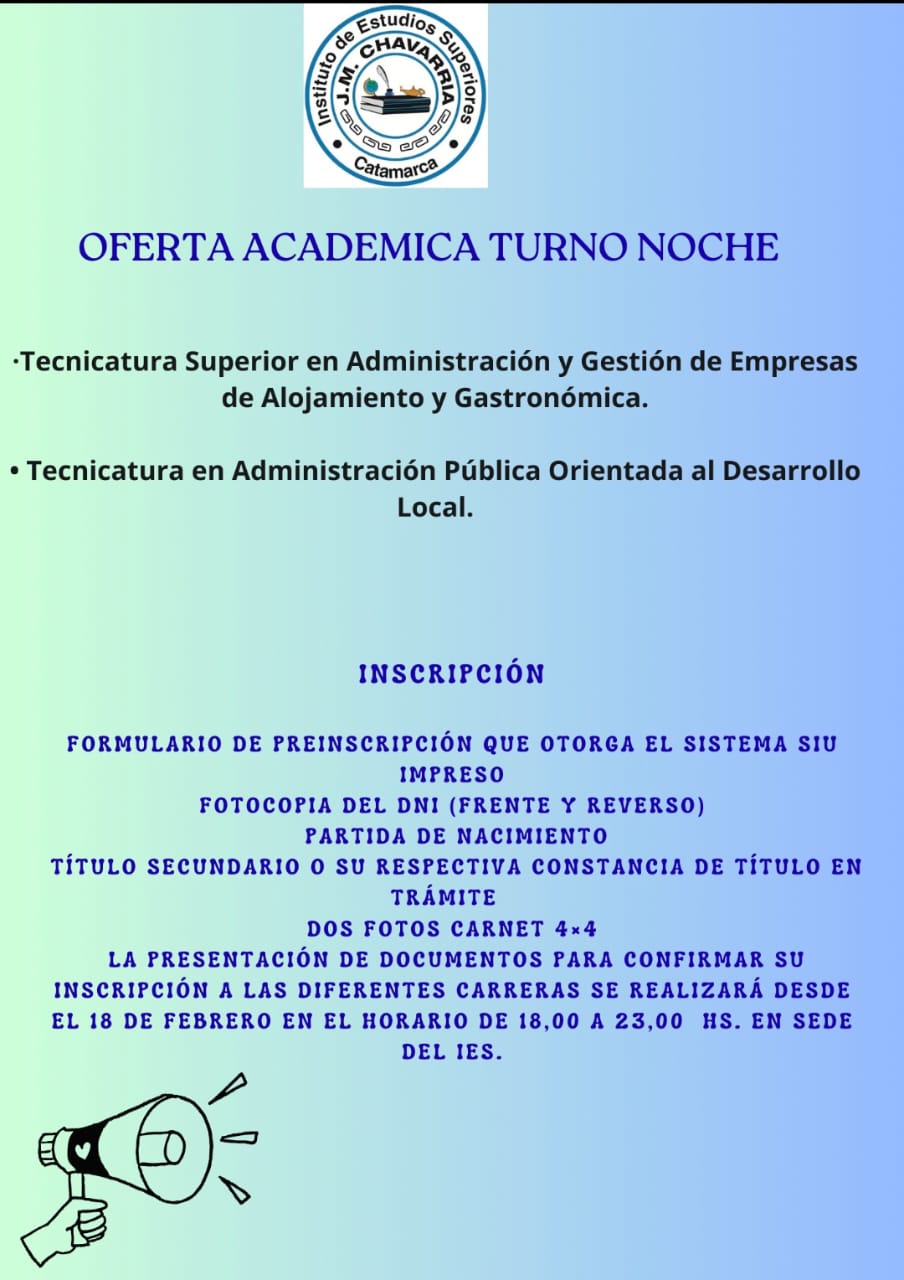 Instituto de Estudios Superiores
J.M. CHAVARRIA
Catamarca

OFERTA ACADEMICA TURNO NOCHE

·Tecnicatura Superior en Administración y Gestión de Empresas de Alojamiento y Gastronómica.

• Tecnicatura en Administración Pública Orientada al Desarrollo Local.

INSCRIPCIÓN

FORMULARIO DE PREINSCRIPCIÓN QUE OTORGA EL SISTEMA SIU IMPRESO
FOTOCOPIA DEL DNI (FRENTE Y REVERSO)
PARTIDA DE NACIMIENTO
TÍTULO SECUNDARIO O SU RESPECTIVA CONSTANCIA DE TÍTULO EN TRÁMITE
DOS FOTOS CARNET 4×4
LA PRESENTACIÓN DE DOCUMENTOS PARA CONFIRMAR SU INSCRIPCIÓN A LAS DIFERENTES CARRERAS SE REALIZARÁ DESDE EL 18 DE FEBRERO EN EL HORARIO DE 18,00 A 23,00 HS. EN SEDE DEL IES.